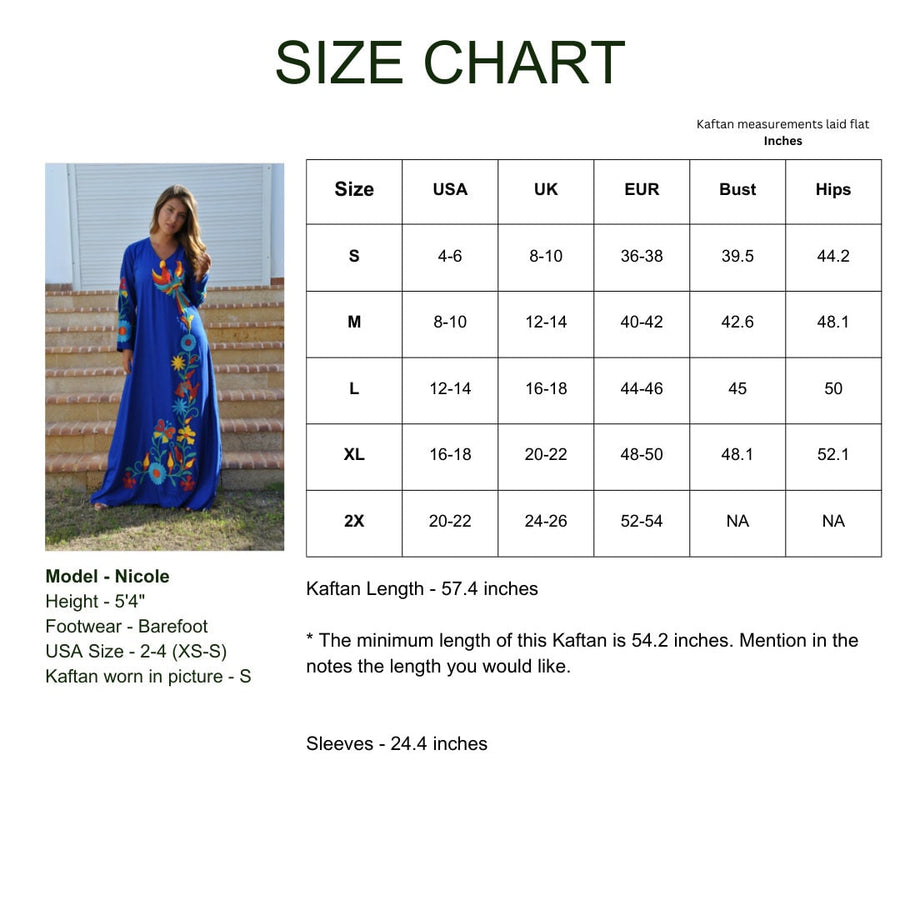 SIZE CHART

Kaftan measurements laid flat
Inches

| Size | USA | UK | EUR | Bust | Hips |
|---|---|---|---|---|---|
| S | 4-6 | 8-10 | 36-38 | 39.5 | 44.2 |
| M | 8-10 | 12-14 | 40-42 | 42.6 | 48.1 |
| L | 12-14 | 16-18 | 44-46 | 45 | 50 |
| XL | 16-18 | 20-22 | 48-50 | 48.1 | 52.1 |
| 2X | 20-22 | 24-26 | 52-54 | NA | NA |

Model - Nicole
Height - 5'4"
Footwear - Barefoot
USA Size - 2-4 (XS-S)
Kaftan worn in picture - S

Kaftan Length - 57.4 inches

* The minimum length of this Kaftan is 54.2 inches. Mention in the notes the length you would like.

Sleeves - 24.4 inches